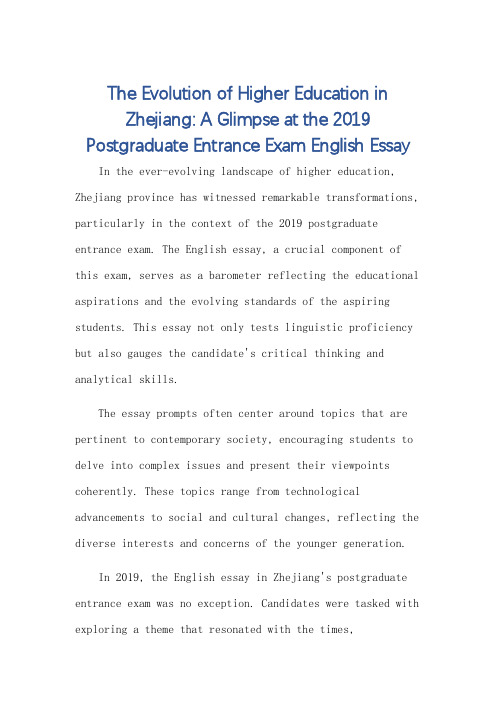 The Evolution of Higher Education in Zhejiang: A Glimpse at the 2019 Postgraduate Entrance Exam English Essay

In the ever-evolving landscape of higher education, Zhejiang province has witnessed remarkable transformations, particularly in the context of the 2019 postgraduate entrance exam. The English essay, a crucial component of this exam, serves as a barometer reflecting the educational aspirations and the evolving standards of the aspiring students. This essay not only tests linguistic proficiency but also gauges the candidate's critical thinking and analytical skills.

The essay prompts often center around topics that are pertinent to contemporary society, encouraging students to delve into complex issues and present their viewpoints coherently. These topics range from technological advancements to social and cultural changes, reflecting the diverse interests and concerns of the younger generation.

In 2019, the English essay in Zhejiang's postgraduate entrance exam was no exception. Candidates were tasked with exploring a theme that resonated with the times,